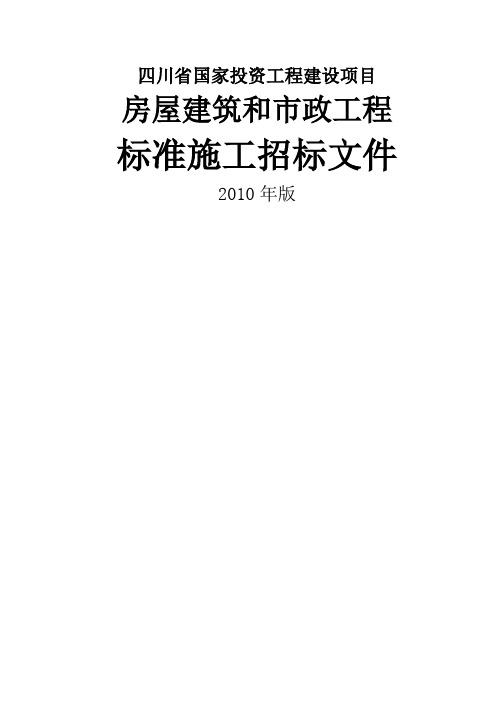 四川省国家投资工程建设项目

房屋建筑和市政工程

标准施工招标文件

2010 年版